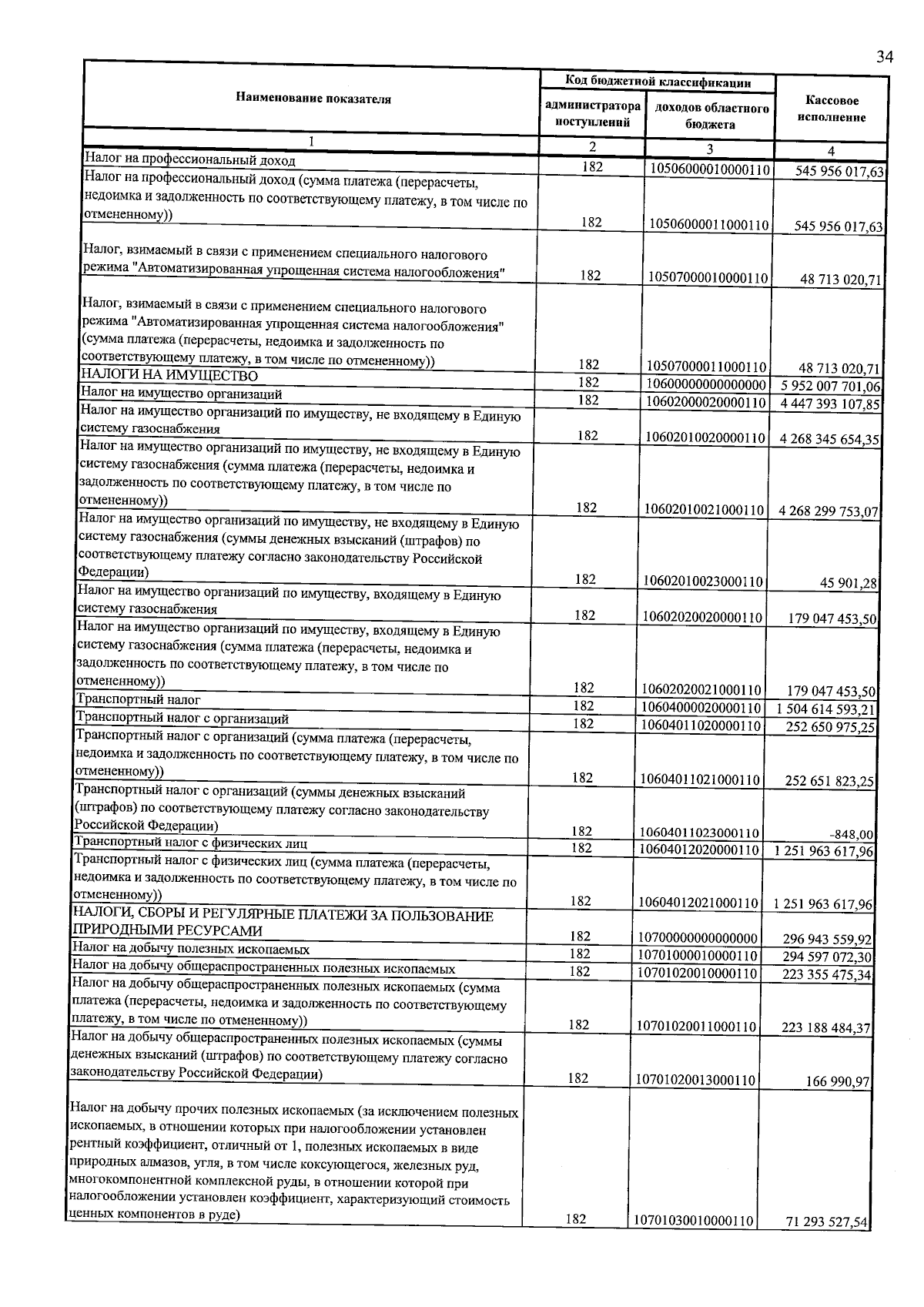 34

| Наименование показателя | Код бюджетной классификации |  | Кассовое исполнение |
|---|---|---|---|
|  | администратора поступлений | доходов областного бюджета |  |
| 1 | 2 | 3 | 4 |
| Налог на профессиональный доход | 182 | 10506000010000110 | 545 956 017,63 |
| Налог на профессиональный доход (сумма платежа (перерасчеты, недоимка и задолженность по соответствующему платежу, в том числе по отмененному)) | 182 | 10506000011000110 | 545 956 017,63 |
| Налог, взимаемый в связи с применением специального налогового режима "Автоматизированная упрощенная система налогообложения" | 182 | 10507000010000110 | 48 713 020,71 |
| Налог, взимаемый в связи с применением специального налогового режима "Автоматизированная упрощенная система налогообложения" (сумма платежа (перерасчеты, недоимка и задолженность по соответствующему платежу, в том числе по отмененному)) | 182 | 10507000011000110 | 48 713 020,71 |
| НАЛОГИ НА ИМУЩЕСТВО | 182 | 10600000000000000 | 5 952 007 701,06 |
| Налог на имущество организаций | 182 | 10602000020000110 | 4 447 393 107,85 |
| Налог на имущество организаций по имуществу, не входящему в Единую систему газоснабжения | 182 | 10602010020000110 | 4 268 345 654,35 |
| Налог на имущество организаций по имуществу, не входящему в Единую систему газоснабжения (сумма платежа (перерасчеты, недоимка и задолженность по соответствующему платежу, в том числе по отмененному)) | 182 | 10602010021000110 | 4 268 299 753,07 |
| Налог на имущество организаций по имуществу, не входящему в Единую систему газоснабжения (суммы денежных взысканий (штрафов) по соответствующему платежу согласно законодательству Российской Федерации) | 182 | 10602010023000110 | 45 901,28 |
| Налог на имущество организаций по имуществу, входящему в Единую систему газоснабжения | 182 | 10602020020000110 | 179 047 453,50 |
| Налог на имущество организаций по имуществу, входящему в Единую систему газоснабжения (сумма платежа (перерасчеты, недоимка и задолженность по соответствующему платежу, в том числе по отмененному)) | 182 | 10602020021000110 | 179 047 453,50 |
| Транспортный налог | 182 | 10604000020000110 | 1 504 614 593,21 |
| Транспортный налог с организаций | 182 | 10604011020000110 | 252 650 975,25 |
| Транспортный налог с организаций (сумма платежа (перерасчеты, недоимка и задолженность по соответствующему платежу, в том числе по отмененному)) | 182 | 10604011021000110 | 252 651 823,25 |
| Транспортный налог с организаций (суммы денежных взысканий (штрафов) по соответствующему платежу согласно законодательству Российской Федерации) | 182 | 10604011023000110 | -848,00 |
| Транспортный налог с физических лиц | 182 | 10604012020000110 | 1 251 963 617,96 |
| Транспортный налог с физических лиц (сумма платежа (перерасчеты, недоимка и задолженность по соответствующему платежу, в том числе по отмененному)) | 182 | 10604012021000110 | 1 251 963 617,96 |
| НАЛОГИ, СБОРЫ И РЕГУЛЯРНЫЕ ПЛАТЕЖИ ЗА ПОЛЬЗОВАНИЕ ПРИРОДНЫМИ РЕСУРСАМИ | 182 | 10700000000000000 | 296 943 559,92 |
| Налог на добычу полезных ископаемых | 182 | 10701000010000110 | 294 597 072,30 |
| Налог на добычу общераспространенных полезных ископаемых | 182 | 10701020010000110 | 223 355 475,34 |
| Налог на добычу общераспространенных полезных ископаемых (сумма платежа (перерасчеты, недоимка и задолженность по соответствующему платежу, в том числе по отмененному)) | 182 | 10701020011000110 | 223 188 484,37 |
| Налог на добычу общераспространенных полезных ископаемых (суммы денежных взысканий (штрафов) по соответствующему платежу согласно законодательству Российской Федерации) | 182 | 10701020013000110 | 166 990,97 |
| Налог на добычу прочих полезных ископаемых (за исключением полезных ископаемых, в отношении которых при налогообложении установлен рентный коэффициент, отличный от 1, полезных ископаемых в виде природных алмазов, угля, в том числе коксующегося, железных руд, многокомпонентной комплексной руды, в отношении которой при налогообложении установлен коэффициент, характеризующий стоимость ценных компонентов в руде) | 182 | 10701030010000110 | 71 293 527,54 |